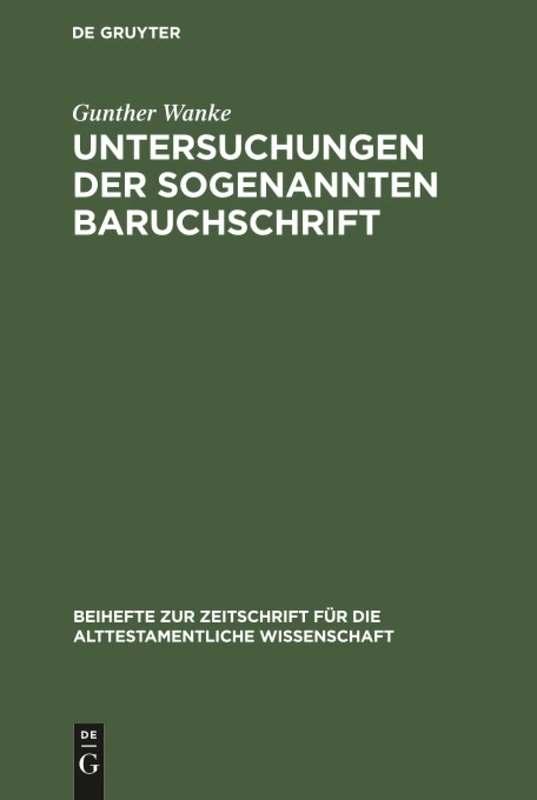 DE GRUYTER

Gunther Wanke

UNTERSUCHUNGEN DER SOGENANNTEN BARUCHSCHRIFT

BEIHEFTE ZUR ZEITSCHRIFT FÜR DIE ALTTESTAMENTLICHE WISSENSCHAFT

DE
G